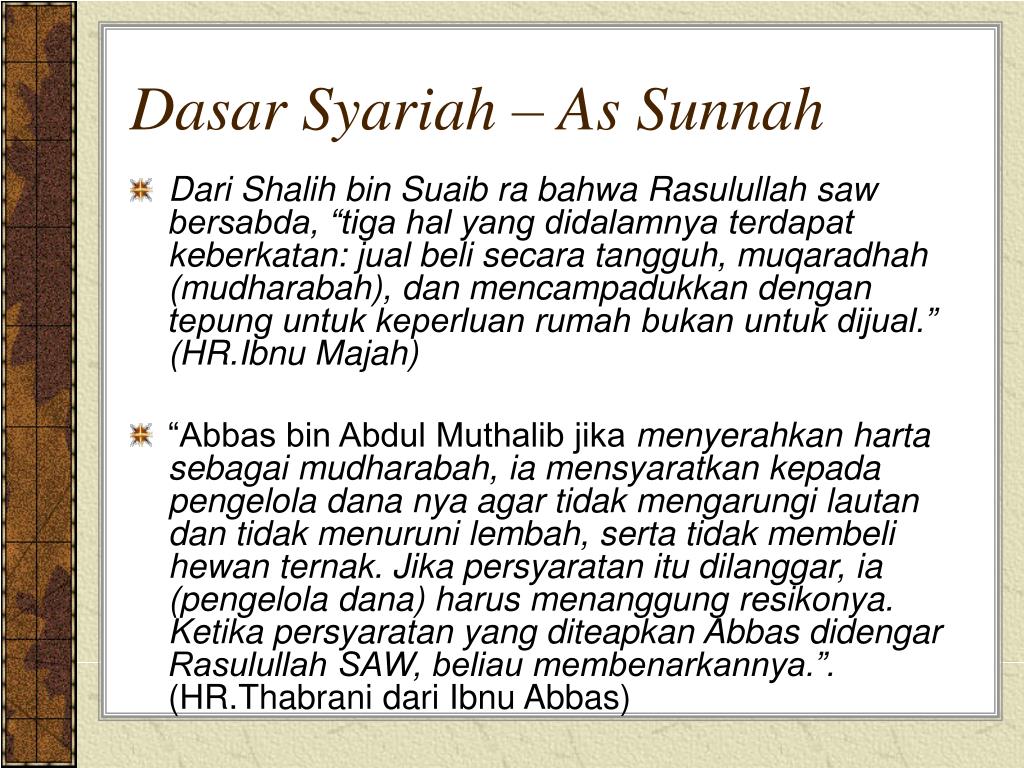 Dasar Syariah – As Sunnah

Dari Shalih bin Suaib ra bahwa Rasulullah saw bersabda, “tiga hal yang didalamnya terdapat keberkatan: jual beli secara tangguh, muqaradhah (mudharabah), dan mencampadukkan dengan tepung untuk keperluan rumah bukan untuk dijual.” (HR.Ibnu Majah)

“Abbas bin Abdul Muthalib jika menyerahkan harta sebagai mudharabah, ia mensyaratkan kepada pengelola dana nya agar tidak mengarungi lautan dan tidak menuruni lembah, serta tidak membeli hewan ternak. Jika persyaratan itu dilanggar, ia (pengelola dana) harus menanggung resikonya. Ketika persyaratan yang diteapkan Abbas didengar Rasulullah SAW, beliau membenarkannya.”. (HR.Thabrani dari Ibnu Abbas)